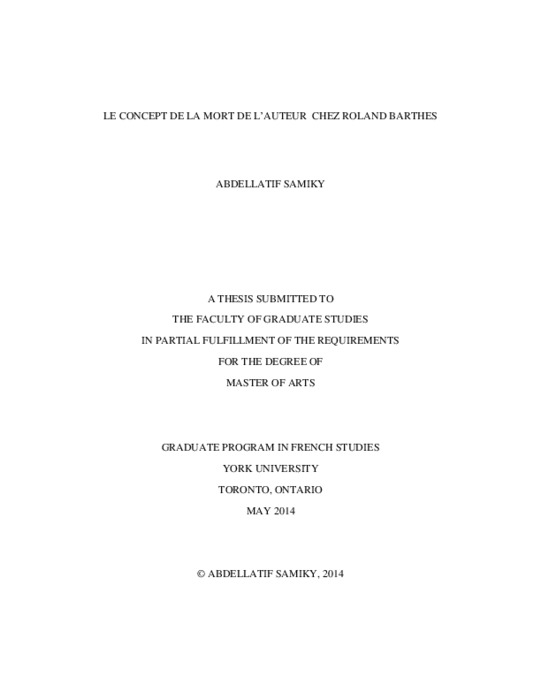 LE CONCEPT DE LA MORT DE L'AUTEUR CHEZ ROLAND BARTHES

ABDELLATIF SAMIKY

A THESIS SUBMITTED TO
THE FACULTY OF GRADUATE STUDIES
IN PARTIAL FULFILLMENT OF THE REQUIREMENTS
FOR THE DEGREE OF
MASTER OF ARTS

GRADUATE PROGRAM IN FRENCH STUDIES
YORK UNIVERSITY
TORONTO, ONTARIO
MAY 2014

© ABDELLATIF SAMIKY, 2014